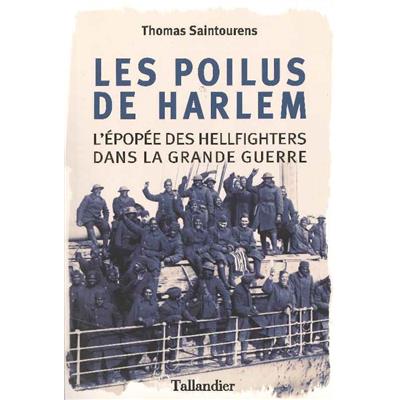 Thomas Saintourens

LES POILUS DE HARLEM

L'ÉPOPÉE DES HELLFIGHTERS DANS LA GRANDE GUERRE

Tallandier